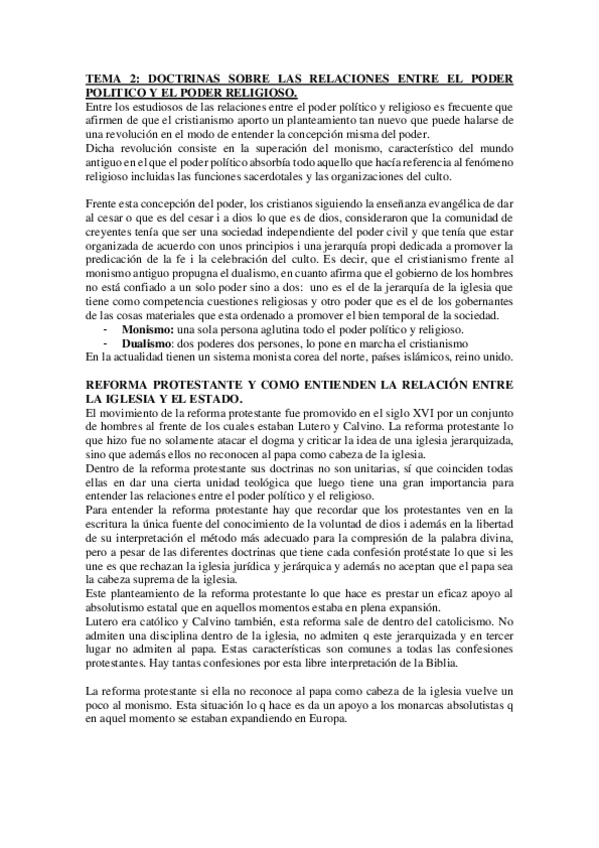 TEMA 2: DOCTRINAS SOBRE LAS RELACIONES ENTRE EL PODER POLITICO Y EL PODER RELIGIOSO.
Entre los estudiosos de las relaciones entre el poder político y religioso es frecuente que afirmen de que el cristianismo aporto un planteamiento tan nuevo que puede halarse de una revolución en el modo de entender la concepción misma del poder.
Dicha revolución consiste en la superación del monismo, característico del mundo antiguo en el que el poder político absorbía todo aquello que hacía referencia al fenómeno religioso incluidas las funciones sacerdotales y las organizaciones del culto.

Frente esta concepción del poder, los cristianos siguiendo la enseñanza evangélica de dar al cesar o que es del cesar i a dios lo que es de dios, consideraron que la comunidad de creyentes tenía que ser una sociedad independiente del poder civil y que tenía que estar organizada de acuerdo con unos principios i una jerarquía propi dedicada a promover la predicación de la fe i la celebración del culto. Es decir, que el cristianismo frente al monismo antiguo propugna el dualismo, en cuanto afirma que el gobierno de los hombres no está confiado a un solo poder sino a dos: uno es el de la jerarquía de la iglesia que tiene como competencia cuestiones religiosas y otro poder que es el de los gobernantes de las cosas materiales que esta ordenado a promover el bien temporal de la sociedad.
- Monismo: una sola persona aglutina todo el poder político y religioso.
- Dualismo: dos poderes dos persones, lo pone en marcha el cristianismo
En la actualidad tienen un sistema monista corea del norte, países islámicos, reino unido.

REFORMA PROTESTANTE Y COMO ENTIENDEN LA RELACIÓN ENTRE LA IGLESIA Y EL ESTADO.
El movimiento de la reforma protestante fue promovido en el siglo XVI por un conjunto de hombres al frente de los cuales estaban Lutero y Calvino. La reforma protestante lo que hizo fue no solamente atacar el dogma y criticar la idea de una iglesia jerarquizada, sino que además ellos no reconocen al papa como cabeza de la iglesia.
Dentro de la reforma protestante sus doctrinas no son unitarias, sí que coinciden todas ellas en dar una cierta unidad teológica que luego tiene una gran importancia para entender las relaciones entre el poder político y el religioso.
Para entender la reforma protestante hay que recordar que los protestantes ven en la escritura la única fuente del conocimiento de la voluntad de dios i además en la libertad de su interpretación el método más adecuado para la compresión de la palabra divina, pero a pesar de las diferentes doctrinas que tiene cada confesión protéstate lo que si les une es que rechazan la iglesia jurídica y jerárquica y además no aceptan que el papa sea la cabeza suprema de la iglesia.
Este planteamiento de la reforma protestante lo que hace es prestar un eficaz apoyo al absolutismo estatal que en aquellos momentos estaba en plena expansión.
Lutero era católico y Calvino también, esta reforma sale de dentro del catolicismo. No admiten una disciplina dentro de la iglesia, no admiten q este jerarquizada y en tercer lugar no admiten al papa. Estas características son comunes a todas las confesiones protestantes. Hay tantas confesiones por esta libre interpretación de la Biblia.

La reforma protestante si ella no reconoce al papa como cabeza de la iglesia vuelve un poco al monismo. Esta situación lo q hace es da un apoyo a los monarcas absolutistas q en aquel momento se estaban expandiendo en Europa.